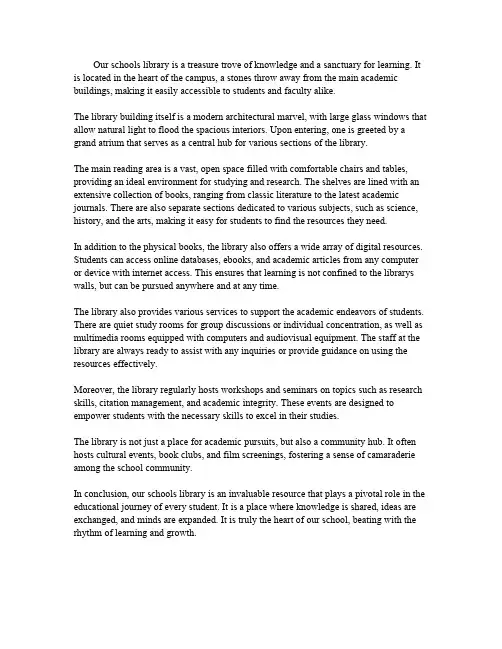 Our schools library is a treasure trove of knowledge and a sanctuary for learning. It is located in the heart of the campus, a stones throw away from the main academic buildings, making it easily accessible to students and faculty alike.

The library building itself is a modern architectural marvel, with large glass windows that allow natural light to flood the spacious interiors. Upon entering, one is greeted by a grand atrium that serves as a central hub for various sections of the library.

The main reading area is a vast, open space filled with comfortable chairs and tables, providing an ideal environment for studying and research. The shelves are lined with an extensive collection of books, ranging from classic literature to the latest academic journals. There are also separate sections dedicated to various subjects, such as science, history, and the arts, making it easy for students to find the resources they need.

In addition to the physical books, the library also offers a wide array of digital resources. Students can access online databases, ebooks, and academic articles from any computer or device with internet access. This ensures that learning is not confined to the librarys walls, but can be pursued anywhere and at any time.

The library also provides various services to support the academic endeavors of students. There are quiet study rooms for group discussions or individual concentration, as well as multimedia rooms equipped with computers and audiovisual equipment. The staff at the library are always ready to assist with any inquiries or provide guidance on using the resources effectively.

Moreover, the library regularly hosts workshops and seminars on topics such as research skills, citation management, and academic integrity. These events are designed to empower students with the necessary skills to excel in their studies.

The library is not just a place for academic pursuits, but also a community hub. It often hosts cultural events, book clubs, and film screenings, fostering a sense of camaraderie among the school community.

In conclusion, our schools library is an invaluable resource that plays a pivotal role in the educational journey of every student. It is a place where knowledge is shared, ideas are exchanged, and minds are expanded. It is truly the heart of our school, beating with the rhythm of learning and growth.